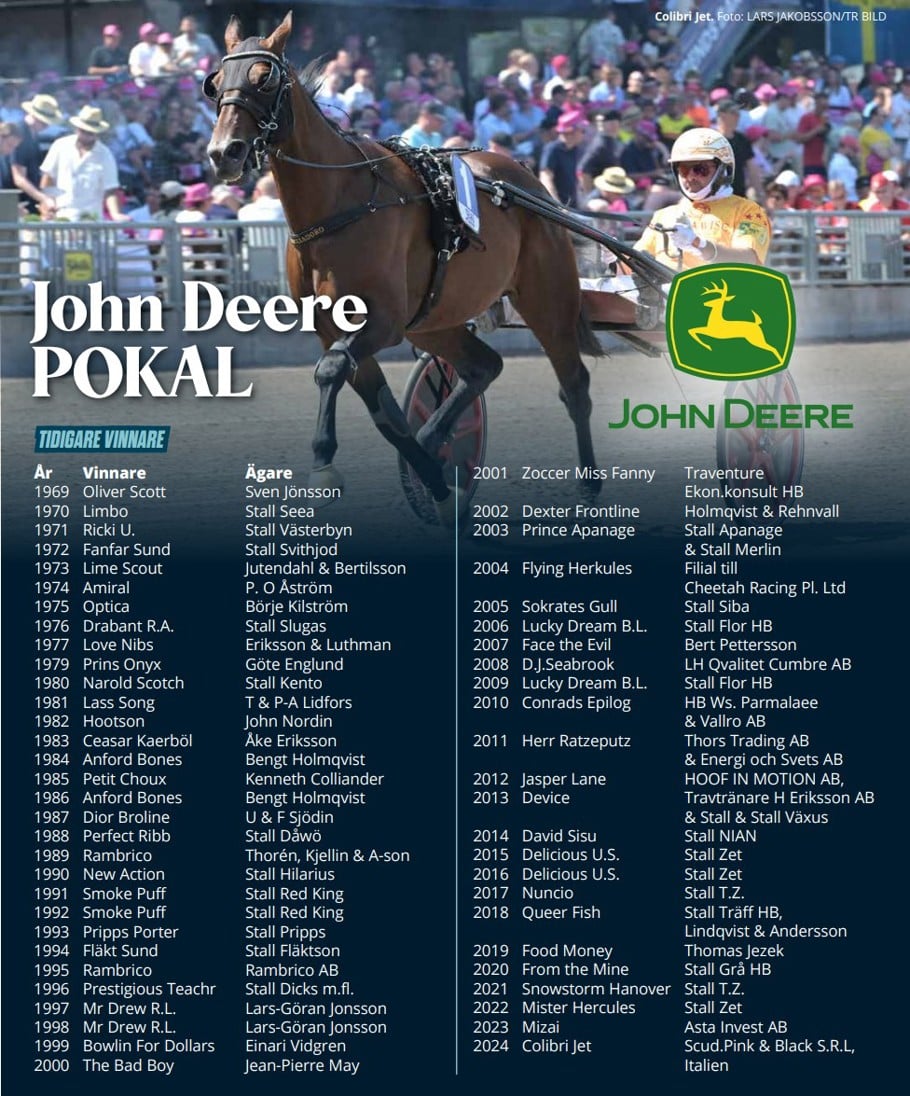 Colibri Jet. Foto: LARS JAKOBSSON/TR BILD

John Deere POKAL

JOHN DEERE

TIDIGARE VINNARE

| År | Vinnare | Ägare |
|---|---|---|
| 1969 | Oliver Scott | Sven Jönsson |
| 1970 | Limbo | Stall Seea |
| 1971 | Ricki U. | Stall Västerbyn |
| 1972 | Fanfar Sund | Stall Svithjod |
| 1973 | Lime Scout | Jutendahl & Bertilsson |
| 1974 | Amiral | P. O Åström |
| 1975 | Optica | Börje Kilström |
| 1976 | Drabant R.A. | Stall Slugas |
| 1977 | Love Nibs | Eriksson & Luthman |
| 1979 | Prins Onyx | Göte Englund |
| 1980 | Narold Scotch | Stall Kento |
| 1981 | Lass Song | T & P-A Lidfors |
| 1982 | Hootson | John Nordin |
| 1983 | Ceasar Kaerböl | Åke Eriksson |
| 1984 | Anford Bones | Bengt Holmqvist |
| 1985 | Petit Choux | Kenneth Colliander |
| 1986 | Anford Bones | Bengt Holmqvist |
| 1987 | Dior Broline | U & F Sjödin |
| 1988 | Perfect Ribb | Stall Dåwö |
| 1989 | Rambrico | Thorén, Kjellin & A-son |
| 1990 | New Action | Stall Hilarius |
| 1991 | Smoke Puff | Stall Red King |
| 1992 | Smoke Puff | Stall Red King |
| 1993 | Pripps Porter | Stall Pripps |
| 1994 | Fläkt Sund | Stall Fläktson |
| 1995 | Rambrico | Rambrico AB |
| 1996 | Prestigious Teachr | Stall Dicks m.fl. |
| 1997 | Mr Drew R.L. | Lars-Göran Jonsson |
| 1998 | Mr Drew R.L. | Lars-Göran Jonsson |
| 1999 | Bowlin For Dollars | Einari Vidgren |
| 2000 | The Bad Boy | Jean-Pierre May |
| 2001 | Zoccer Miss Fanny | Traventure Ekon.konsult HB |
| 2002 | Dexter Frontline | Holmqvist & Rehnvall |
| 2003 | Prince Apanage | Stall Apanage & Stall Merlin |
| 2004 | Flying Herkules | Filial till Cheetah Racing Pl. Ltd |
| 2005 | Sokrates Gull | Stall Siba |
| 2006 | Lucky Dream B.L. | Stall Flor HB |
| 2007 | Face the Evil | Bert Pettersson |
| 2008 | D.J.Seabrook | LH Qvalitet Cumbre AB |
| 2009 | Lucky Dream B.L. | Stall Flor HB |
| 2010 | Conrads Epilog | HB Ws. Parmalaee & Vallro AB |
| 2011 | Herr Ratzeputz | Thors Trading AB & Energi och Svets AB |
| 2012 | Jasper Lane | HOOF IN MOTION AB, |
| 2013 | Device | Travtränare H Eriksson AB & Stall & Stall Växus |
| 2014 | David Sisu | Stall NIAN |
| 2015 | Delicious U.S. | Stall Zet |
| 2016 | Delicious U.S. | Stall Zet |
| 2017 | Nuncio | Stall T.Z. |
| 2018 | Queer Fish | Stall Träff HB, Lindqvist & Andersson |
| 2019 | Food Money | Thomas Jezek |
| 2020 | From the Mine | Stall Grå HB |
| 2021 | Snowstorm Hanover | Stall T.Z. |
| 2022 | Mister Hercules | Stall Zet |
| 2023 | Mizai | Asta Invest AB |
| 2024 | Colibri Jet | Scud.Pink & Black S.R.L, Italien |